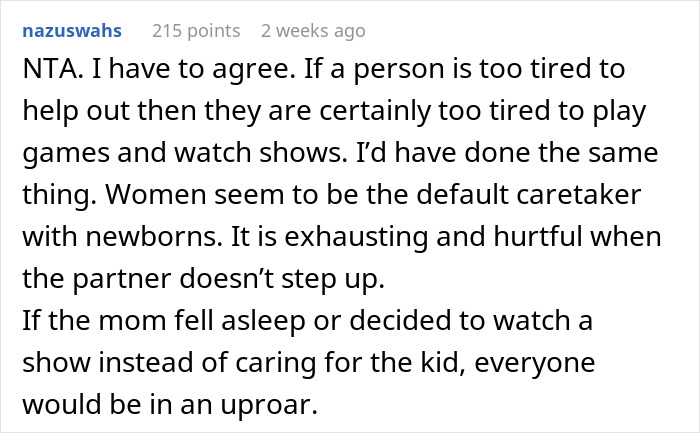 nazuswahs 215 points 2 weeks ago

NTA. I have to agree. If a person is too tired to help out then they are certainly too tired to play games and watch shows. I'd have done the same thing. Women seem to be the default caretaker with newborns. It is exhausting and hurtful when the partner doesn't step up.
If the mom fell asleep or decided to watch a show instead of caring for the kid, everyone would be in an uproar.